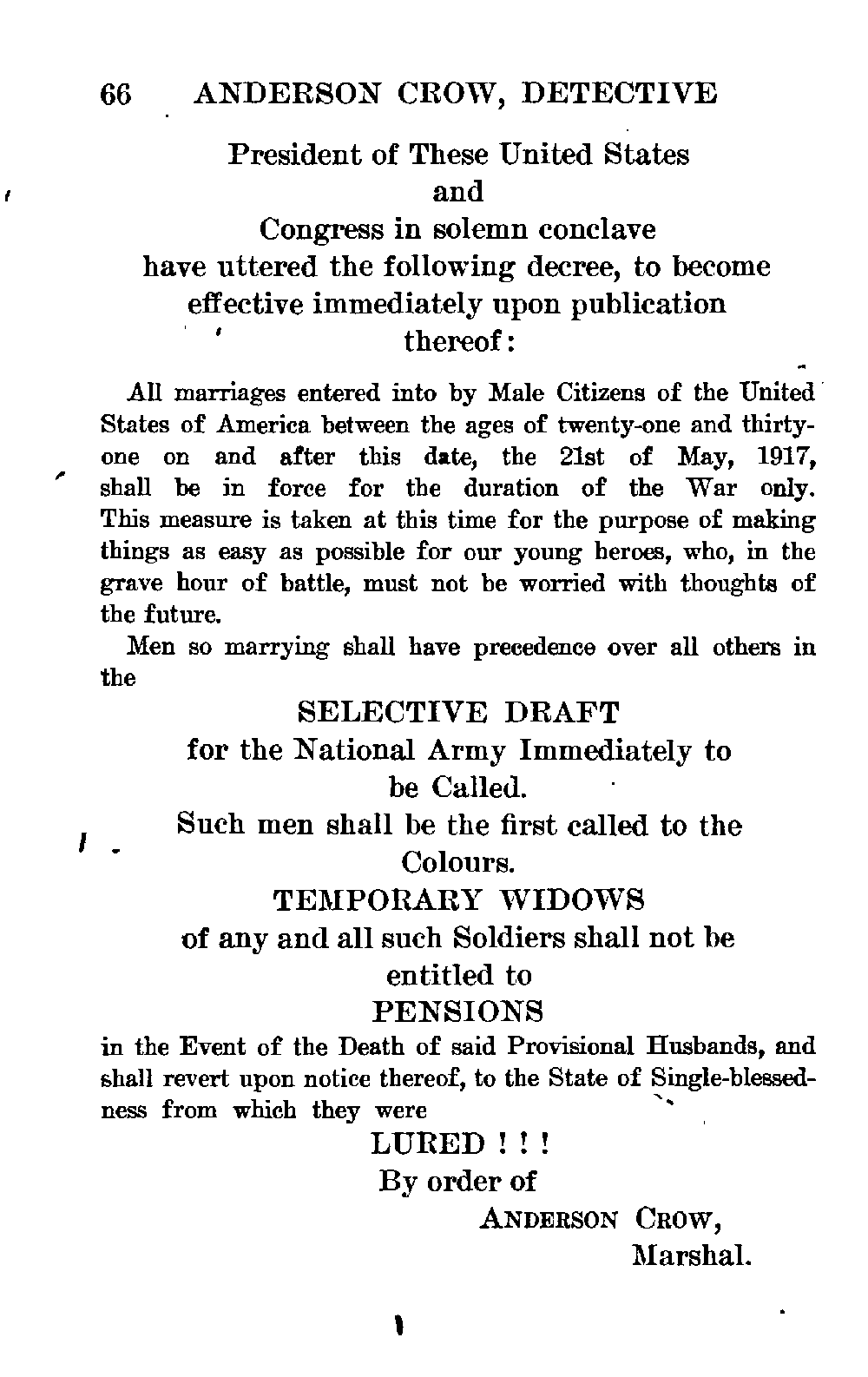 66 ANDERSON CROW, DETECTIVE

President of These United States
and
Congress in solemn conclave
have uttered the following decree, to become effective immediately upon publication thereof:

All marriages entered into by Male Citizens of the United States of America between the ages of twenty-one and thirty-one on and after this date, the 21st of May, 1917, shall be in force for the duration of the War only. This measure is taken at this time for the purpose of making things as easy as possible for our young heroes, who, in the grave hour of battle, must not be worried with thoughts of the future.

Men so marrying shall have precedence over all others in the

SELECTIVE DRAFT
for the National Army Immediately to be Called.
Such men shall be the first called to the Colours.
TEMPORARY WIDOWS
of any and all such Soldiers shall not be entitled to
PENSIONS

in the Event of the Death of said Provisional Husbands, and shall revert upon notice thereof, to the State of Single-blessedness from which they were

LURED ! ! !
By order of
ANDERSON CROW,
Marshal.